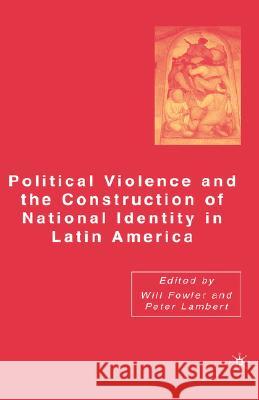 Political Violence and the Construction of National Identity in Latin America

Edited by
Will Fowler and
Peter Lambert

Kraina Książek